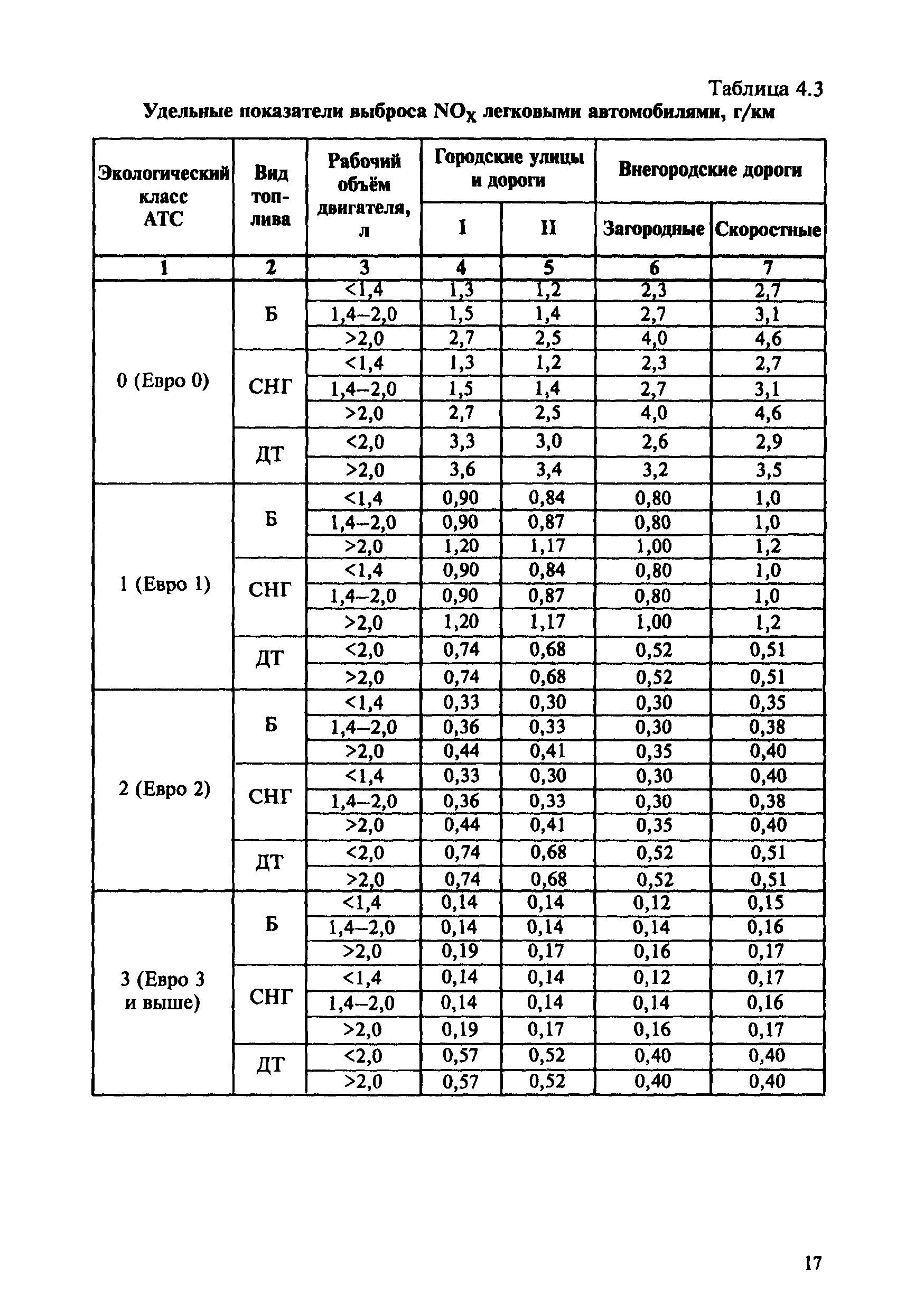 Таблица 4.3

Удельные показатели выброса $NO_X$ легковыми автомобилями, г/км

| Экологический класс АТС | Вид топлива | Рабочий объём двигателя, л | Городские улицы и дороги I | Городские улицы и дороги II | Внегородские дороги Загородные | Внегородские дороги Скоростные |
|---|---|---|---|---|---|---|
| 1 | 2 | 3 | 4 | 5 | 6 | 7 |
| 0 (Евро 0) | Б | <1,4 | 1,3 | 1,2 | 2,3 | 2,7 |
| | | 1,4–2,0 | 1,5 | 1,4 | 2,7 | 3,1 |
| | | >2,0 | 2,7 | 2,5 | 4,0 | 4,6 |
| | СНГ | <1,4 | 1,3 | 1,2 | 2,3 | 2,7 |
| | | 1,4–2,0 | 1,5 | 1,4 | 2,7 | 3,1 |
| | | >2,0 | 2,7 | 2,5 | 4,0 | 4,6 |
| | ДТ | <2,0 | 3,3 | 3,0 | 2,6 | 2,9 |
| | | >2,0 | 3,6 | 3,4 | 3,2 | 3,5 |
| 1 (Евро 1) | Б | <1,4 | 0,90 | 0,84 | 0,80 | 1,0 |
| | | 1,4–2,0 | 0,90 | 0,87 | 0,80 | 1,0 |
| | | >2,0 | 1,20 | 1,17 | 1,00 | 1,2 |
| | СНГ | <1,4 | 0,90 | 0,84 | 0,80 | 1,0 |
| | | 1,4–2,0 | 0,90 | 0,87 | 0,80 | 1,0 |
| | | >2,0 | 1,20 | 1,17 | 1,00 | 1,2 |
| | ДТ | <2,0 | 0,74 | 0,68 | 0,52 | 0,51 |
| | | >2,0 | 0,74 | 0,68 | 0,52 | 0,51 |
| 2 (Евро 2) | Б | <1,4 | 0,33 | 0,30 | 0,30 | 0,35 |
| | | 1,4–2,0 | 0,36 | 0,33 | 0,30 | 0,38 |
| | | >2,0 | 0,44 | 0,41 | 0,35 | 0,40 |
| | СНГ | <1,4 | 0,33 | 0,30 | 0,30 | 0,40 |
| | | 1,4–2,0 | 0,36 | 0,33 | 0,30 | 0,38 |
| | | >2,0 | 0,44 | 0,41 | 0,35 | 0,40 |
| | ДТ | <2,0 | 0,74 | 0,68 | 0,52 | 0,51 |
| | | >2,0 | 0,74 | 0,68 | 0,52 | 0,51 |
| 3 (Евро 3 и выше) | Б | <1,4 | 0,14 | 0,14 | 0,12 | 0,15 |
| | | 1,4–2,0 | 0,14 | 0,14 | 0,14 | 0,16 |
| | | >2,0 | 0,19 | 0,17 | 0,16 | 0,17 |
| | СНГ | <1,4 | 0,14 | 0,14 | 0,12 | 0,17 |
| | | 1,4–2,0 | 0,14 | 0,14 | 0,14 | 0,16 |
| | | >2,0 | 0,19 | 0,17 | 0,16 | 0,17 |
| | ДТ | <2,0 | 0,57 | 0,52 | 0,40 | 0,40 |
| | | >2,0 | 0,57 | 0,52 | 0,40 | 0,40 |

17